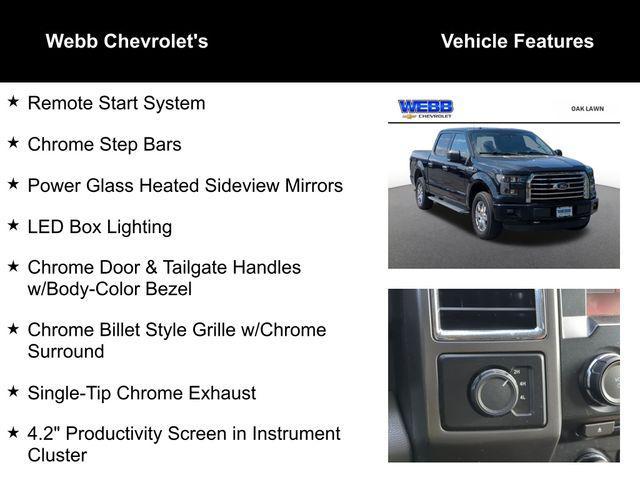 Webb Chevrolet's

Vehicle Features

★ Remote Start System

★ Chrome Step Bars

★ Power Glass Heated Sideview Mirrors

★ LED Box Lighting

★ Chrome Door & Tailgate Handles w/Body-Color Bezel

★ Chrome Billet Style Grille w/Chrome Surround

★ Single-Tip Chrome Exhaust

★ 4.2" Productivity Screen in Instrument Cluster

WEBB CHEVROLET

OAK LAWN

2H
4H
4L